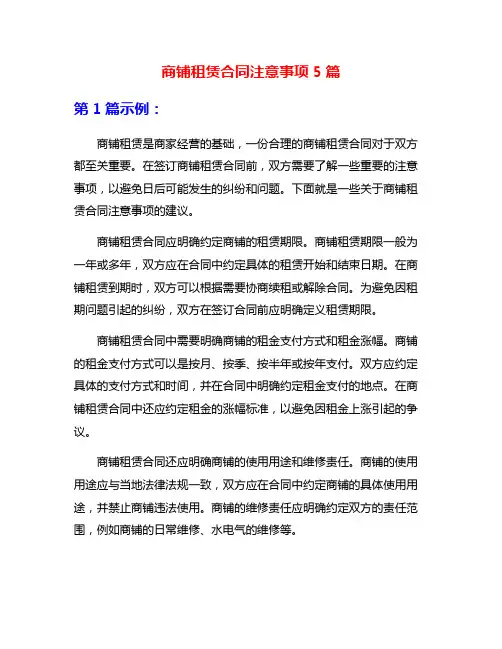 商铺租赁合同注意事项 5 篇

第 1 篇示例：

商铺租赁是商家经营的基础，一份合理的商铺租赁合同对于双方都至关重要。在签订商铺租赁合同前，双方需要了解一些重要的注意事项，以避免日后可能发生的纠纷和问题。下面就是一些关于商铺租赁合同注意事项的建议。

商铺租赁合同应明确约定商铺的租赁期限。商铺租赁期限一般为一年或多年，双方应在合同中约定具体的租赁开始和结束日期。在商铺租赁到期时，双方可以根据需要协商续租或解除合同。为避免因租期问题引起的纠纷，双方在签订合同前应明确定义租赁期限。

商铺租赁合同中需要明确商铺的租金支付方式和租金涨幅。商铺的租金支付方式可以是按月、按季、按半年或按年支付。双方应约定具体的支付方式和时间，并在合同中明确约定租金支付的地点。在商铺租赁合同中还应约定租金的涨幅标准，以避免因租金上涨引起的争议。

商铺租赁合同还应明确商铺的使用用途和维修责任。商铺的使用用途应与当地法律法规一致，双方应在合同中约定商铺的具体使用用途，并禁止商铺违法使用。商铺的维修责任应明确约定双方的责任范围，例如商铺的日常维修、水电气的维修等。